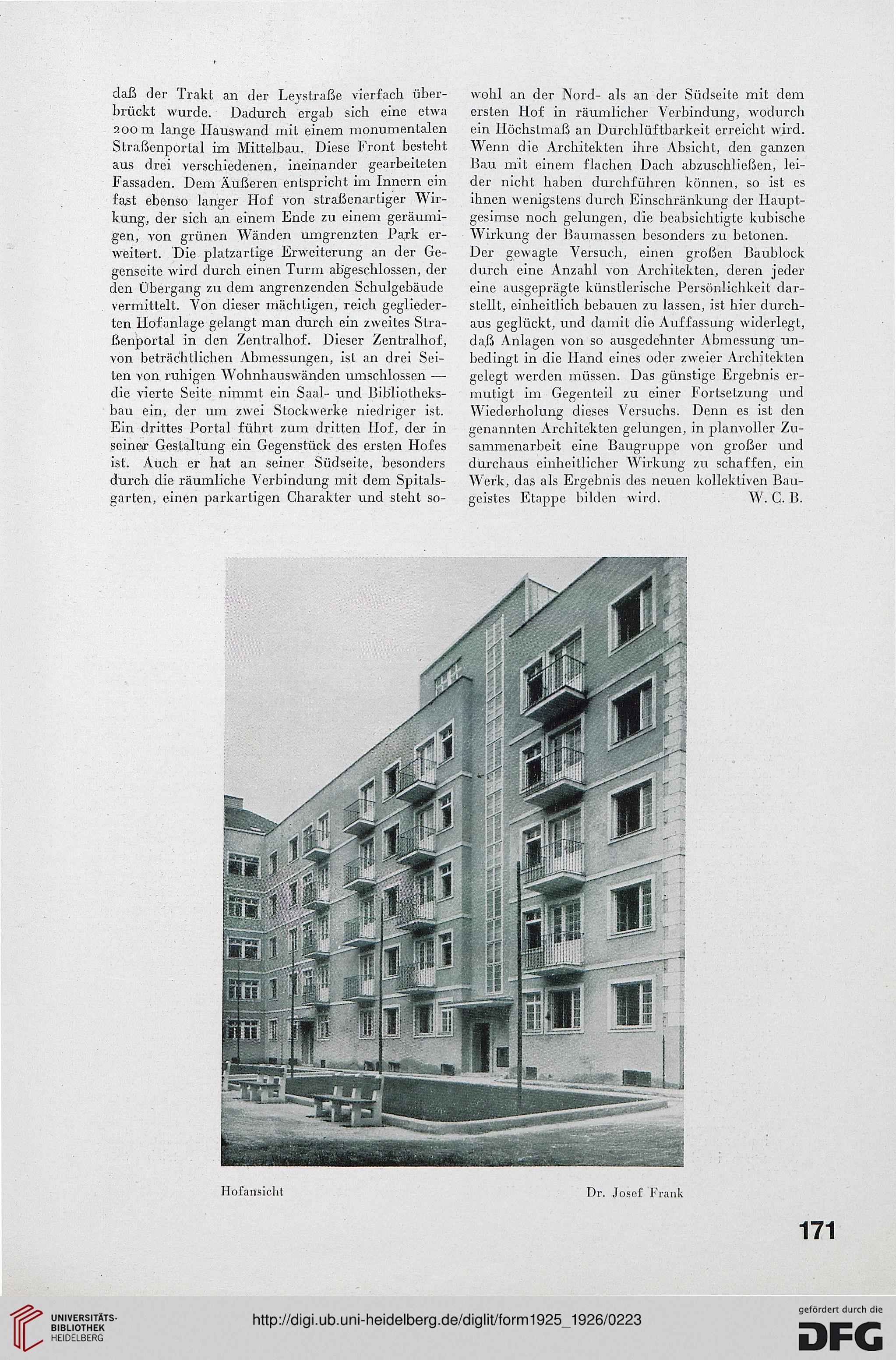 daß der Trakt an der Leystraße vierfach überbrückt wurde. Dadurch ergab sich eine etwa 200 m lange Hauswand mit einem monumentalen Straßenportal im Mittelbau. Diese Front besteht aus drei verschiedenen, ineinander gearbeiteten Fassaden. Dem Äußeren entspricht im Innern ein fast ebenso langer Hof von straßenartiger Wirkung, der sich an einem Ende zu einem geräumigen, von grünen Wänden umgrenzten Park erweitert. Die platzartige Erweiterung an der Gegenseite wird durch einen Turm abgeschlossen, der den Übergang zu dem angrenzenden Schulgebäude vermittelt. Von dieser mächtigen, reich gegliederten Hofanlage gelangt man durch ein zweites Straßenportal in den Zentralhof. Dieser Zentralhof, von beträchtlichen Abmessungen, ist an drei Seiten von ruhigen Wohnhauswänden umschlossen — die vierte Seite nimmt ein Saal- und Bibliotheksbau ein, der um zwei Stockwerke niedriger ist. Ein drittes Portal führt zum dritten Hof, der in seiner Gestaltung ein Gegenstück des ersten Hofes ist. Auch er hat an seiner Südseite, besonders durch die räumliche Verbindung mit dem Spitalsgarten, einen parkartigen Charakter und steht sowohl an der Nord- als an der Südseite mit dem ersten Hof in räumlicher Verbindung, wodurch ein Höchstmaß an Durchlüftbarkeit erreicht wird. Wenn die Architekten ihre Absicht, den ganzen Bau mit einem flachen Dach abzuschließen, leider nicht haben durchführen können, so ist es ihnen wenigstens durch Einschränkung der Hauptgesimse noch gelungen, die beabsichtigte kubische Wirkung der Baumassen besonders zu betonen.
Der gewagte Versuch, einen großen Baublock durch eine Anzahl von Architekten, deren jeder eine ausgeprägte künstlerische Persönlichkeit darstellt, einheitlich bebauen zu lassen, ist hier durchaus geglückt, und damit die Auffassung widerlegt, daß Anlagen von so ausgedehnter Abmessung unbedingt in die Hand eines oder zweier Architekten gelegt werden müssen. Das günstige Ergebnis ermutigt im Gegenteil zu einer Fortsetzung und Wiederholung dieses Versuchs. Denn es ist den genannten Architekten gelungen, in planvoller Zusammenarbeit eine Baugruppe von großer und durchaus einheitlicher Wirkung zu schaffen, ein Werk, das als Ergebnis des neuen kollektiven Baugeistes Etappe bilden wird. W. C. B.

Hofansicht

Dr. Josef Frank

171

UNIVERSITÄTS-BIBLIOTHEK HEIDELBERG

http://digi.ub.uni-heidelberg.de/diglit/form1925_1926/0223

gefördert durch die DFG